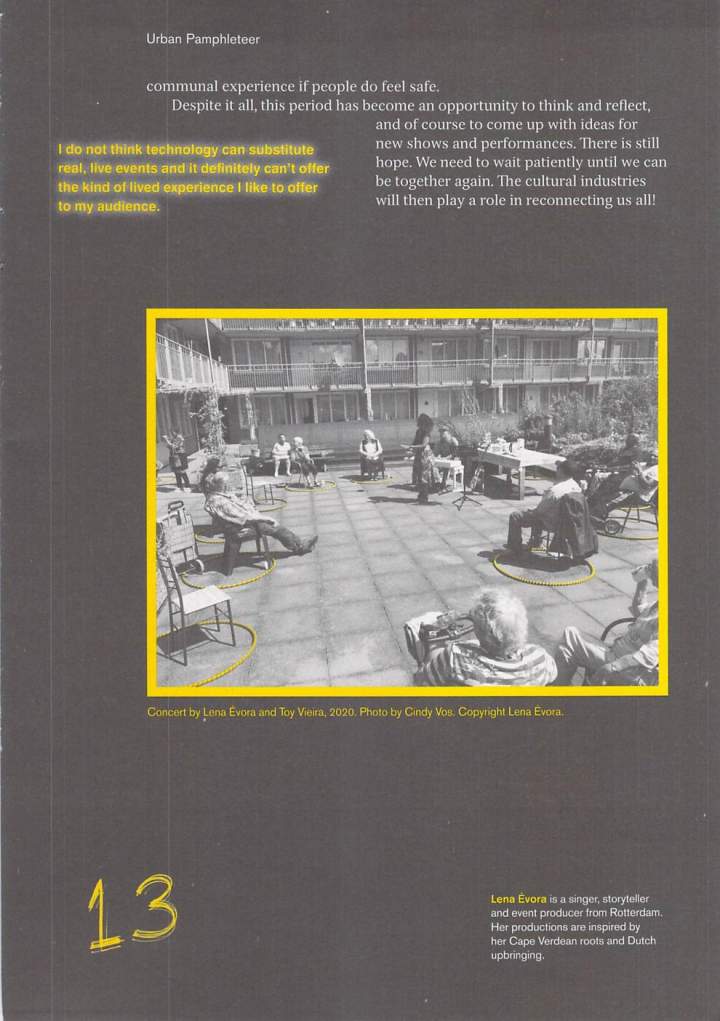 Urban Pamphleteer

communal experience if people do feel safe.

Despite it all, this period has become an opportunity to think and reflect, and of course to come up with ideas for new shows and performances. There is still hope. We need to wait patiently until we can be together again. The cultural industries will then play a role in reconnecting us all!

I do not think technology can substitute real, live events and it definitely can't offer the kind of lived experience I like to offer to my audience.

Concert by Lena Évora and Toy Vieira, 2020. Photo by Cindy Vos. Copyright Lena Évora.

13

Lena Évora is a singer, storyteller and event producer from Rotterdam. Her productions are inspired by her Cape Verdean roots and Dutch upbringing.